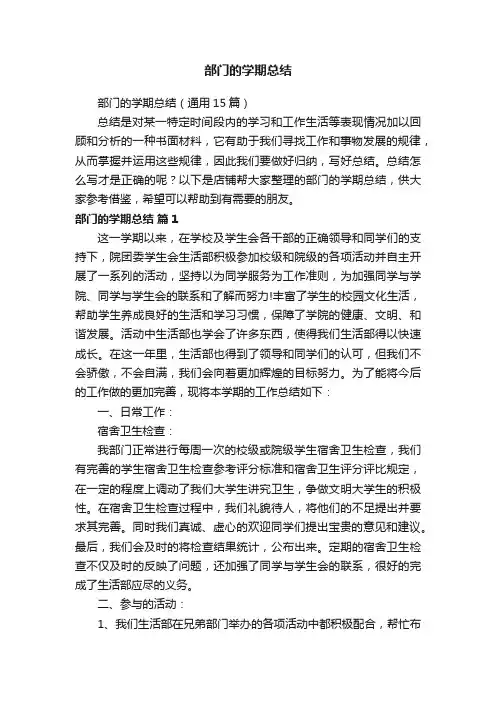 部门的学期总结

部门的学期总结（通用15篇）

总结是对某一特定时间段内的学习和工作生活等表现情况加以回顾和分析的一种书面材料，它有助于我们寻找工作和事物发展的规律，从而掌握并运用这些规律，因此我们要做好归纳，写好总结。总结怎么写才是正确的呢？以下是店铺帮大家整理的部门的学期总结，供大家参考借鉴，希望可以帮助到有需要的朋友。

部门的学期总结 篇1

这一学期以来，在学校及学生会各干部的正确领导和同学们的支持下，院团委学生会生活部积极参加校级和院级的各项活动并自主开展了一系列的活动，坚持以为同学服务为工作准则，为加强同学与学院、同学与学生会的联系和了解而努力!丰富了学生的校园文化生活，帮助学生养成良好的生活和学习习惯，保障了学院的健康、文明、和谐发展。活动中生活部也学会了许多东西，使得我们生活部得以快速成长。在这一年里，生活部也得到了领导和同学们的认可，但我们不会骄傲，不会自满，我们会向着更加辉煌的目标努力。为了能将今后的工作做的更加完善，现将本学期的工作总结如下：

一、日常工作：

宿舍卫生检查：

我部门正常进行每周一次的校级或院级学生宿舍卫生检查，我们有完善的学生宿舍卫生检查参考评分标准和宿舍卫生评分评比规定，在一定的程度上调动了我们大学生讲究卫生，争做文明大学生的积极性。在宿舍卫生检查过程中，我们礼貌待人，将他们的不足提出并要求其完善。同时我们真诚、虚心的欢迎同学们提出宝贵的意见和建议。最后，我们会及时的将检查结果统计，公布出来。定期的宿舍卫生检查不仅及时的反映了问题，还加强了同学与学生会的联系，很好的完成了生活部应尽的义务。

二、参与的活动：

1、我们生活部在兄弟部门举办的各项活动中都积极配合，帮忙布